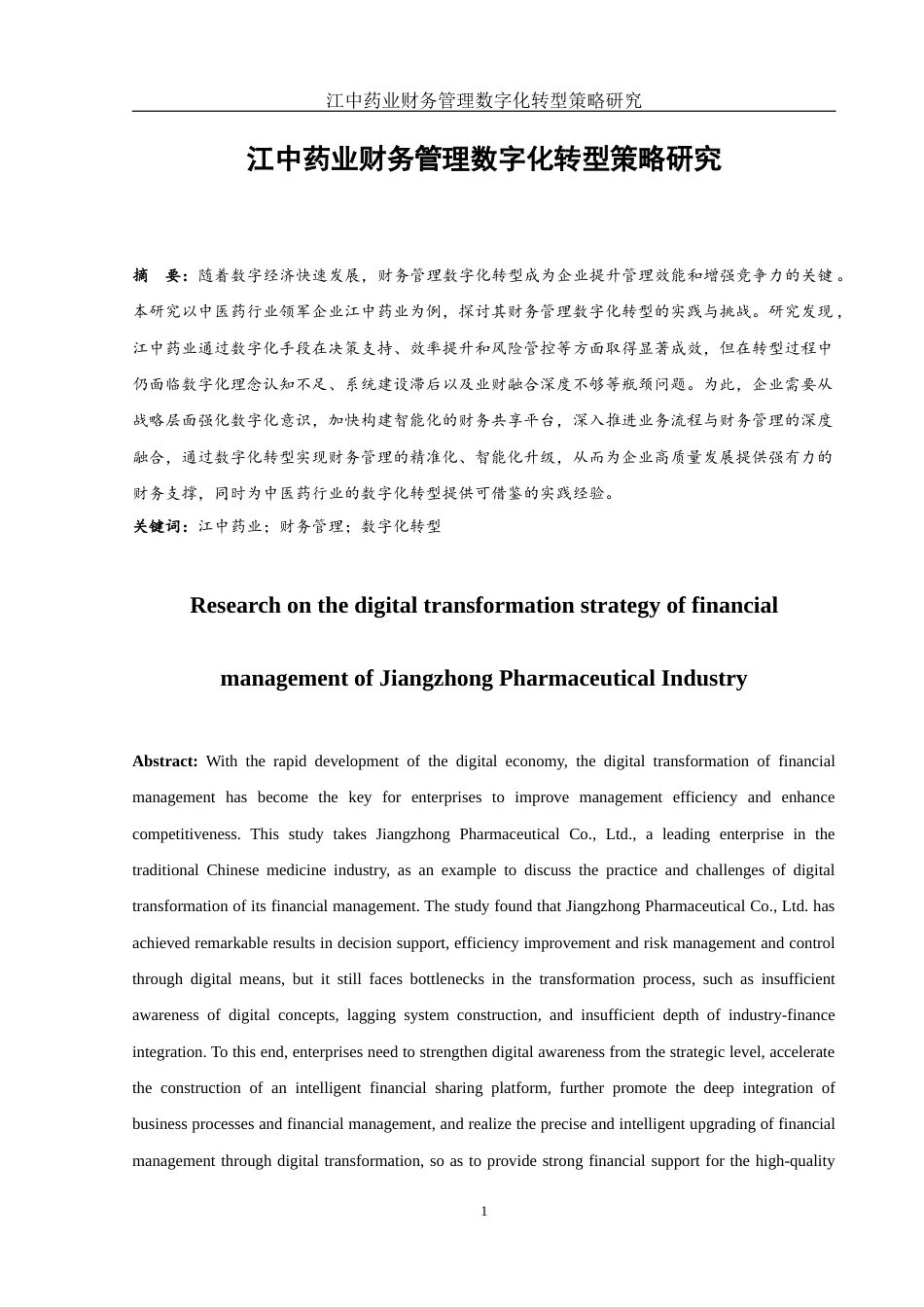 江中药业财务管理数字化转型策略研究

江中药业财务管理数字化转型策略研究

摘　要：随着数字经济快速发展，财务管理数字化转型成为企业提升管理效能和增强竞争力的关键。本研究以中医药行业领军企业江中药业为例，探讨其财务管理数字化转型的实践与挑战。研究发现，江中药业通过数字化手段在决策支持、效率提升和风险管控等方面取得显著成效，但在转型过程中仍面临数字化理念认知不足、系统建设滞后以及业财融合深度不够等瓶颈问题。为此，企业需要从战略层面强化数字化意识，加快构建智能化的财务共享平台，深入推进业务流程与财务管理的深度融合，通过数字化转型实现财务管理的精准化、智能化升级，从而为企业高质量发展提供强有力的财务支撑，同时为中医药行业的数字化转型提供可借鉴的实践经验。
关键词：江中药业；财务管理；数字化转型

Research on the digital transformation strategy of financial management of Jiangzhong Pharmaceutical Industry

Abstract: With the rapid development of the digital economy, the digital transformation of financial management has become the key for enterprises to improve management efficiency and enhance competitiveness. This study takes Jiangzhong Pharmaceutical Co., Ltd., a leading enterprise in the traditional Chinese medicine industry, as an example to discuss the practice and challenges of digital transformation of its financial management. The study found that Jiangzhong Pharmaceutical Co., Ltd. has achieved remarkable results in decision support, efficiency improvement and risk management and control through digital means, but it still faces bottlenecks in the transformation process, such as insufficient awareness of digital concepts, lagging system construction, and insufficient depth of industry-finance integration. To this end, enterprises need to strengthen digital awareness from the strategic level, accelerate the construction of an intelligent financial sharing platform, further promote the deep integration of business processes and financial management, and realize the precise and intelligent upgrading of financial management through digital transformation, so as to provide strong financial support for the high-quality

1